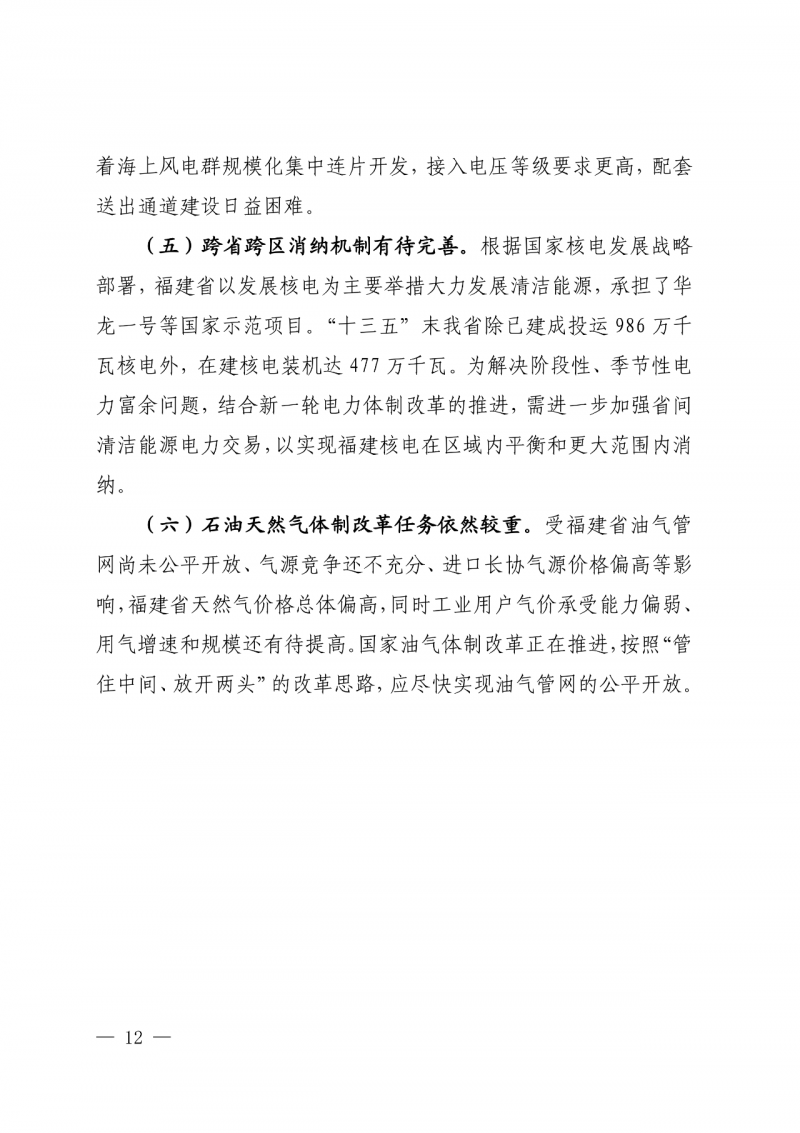 着海上风电群规模化集中连片开发，接入电压等级要求更高，配套送出通道建设日益困难。

（五）跨省跨区消纳机制有待完善。根据国家核电发展战略部署，福建省以发展核电为主要举措大力发展清洁能源，承担了华龙一号等国家示范项目。“十三五”末我省除已建成投运 986 万千瓦核电外，在建核电装机达 477 万千瓦。为解决阶段性、季节性电力富余问题，结合新一轮电力体制改革的推进，需进一步加强省间清洁能源电力交易，以实现福建核电在区域内平衡和更大范围内消纳。

（六）石油天然气体制改革任务依然较重。受福建省油气管网尚未公平开放、气源竞争还不充分、进口长协气源价格偏高等影响，福建省天然气价格总体偏高，同时工业用户气价承受能力偏弱、用气增速和规模还有待提高。国家油气体制改革正在推进，按照“管住中间、放开两头”的改革思路，应尽快实现油气管网的公平开放。

— 12 —